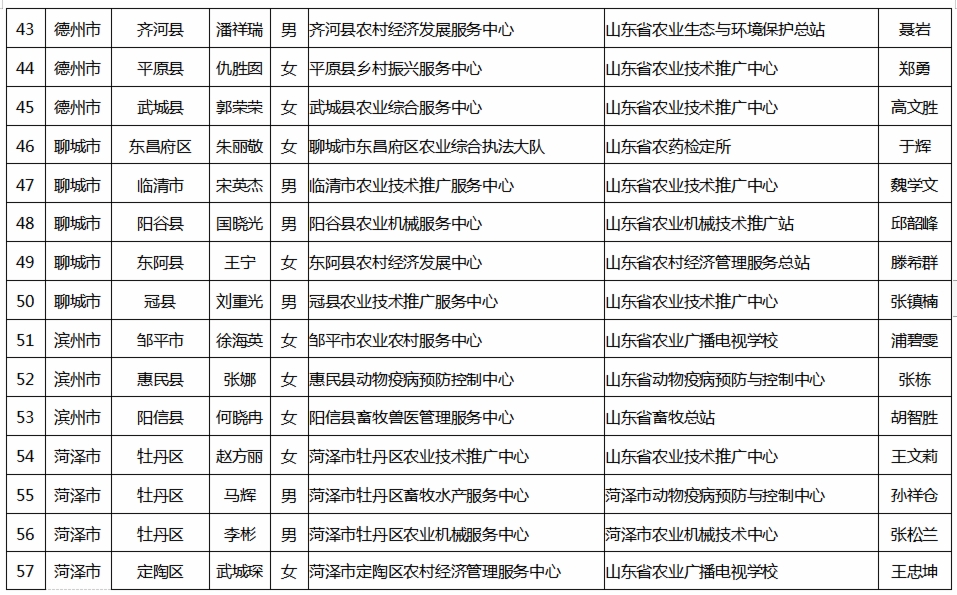 | 43 | 德州市 | 齐河县 | 潘祥瑞 | 男 | 齐河县农村经济发展服务中心 | 山东省农业生态与环境保护总站 | 聂岩 |
|---|---|---|---|---|---|---|---|
| 44 | 德州市 | 平原县 | 仇胜囡 | 女 | 平原县乡村振兴服务中心 | 山东省农业技术推广中心 | 郑勇 |
| 45 | 德州市 | 武城县 | 郭荣荣 | 女 | 武城县农业综合服务中心 | 山东省农业技术推广中心 | 高文胜 |
| 46 | 聊城市 | 东昌府区 | 朱丽敬 | 女 | 聊城市东昌府区农业综合执法大队 | 山东省农药检定所 | 于辉 |
| 47 | 聊城市 | 临清市 | 宋英杰 | 男 | 临清市农业技术推广服务中心 | 山东省农业技术推广中心 | 魏学文 |
| 48 | 聊城市 | 阳谷县 | 国晓光 | 男 | 阳谷县农业机械服务中心 | 山东省农业机械技术推广站 | 邱韶峰 |
| 49 | 聊城市 | 东阿县 | 王宁 | 女 | 东阿县农村经济发展中心 | 山东省农村经济管理服务总站 | 滕希群 |
| 50 | 聊城市 | 冠县 | 刘重光 | 男 | 冠县农业技术推广服务中心 | 山东省农业技术推广中心 | 张镇楠 |
| 51 | 滨州市 | 邹平市 | 徐海英 | 女 | 邹平市农业农村服务中心 | 山东省农业广播电视学校 | 浦碧雯 |
| 52 | 滨州市 | 惠民县 | 张娜 | 女 | 惠民县动物疫病预防控制中心 | 山东省动物疫病预防与控制中心 | 张栋 |
| 53 | 滨州市 | 阳信县 | 何晓冉 | 女 | 阳信县畜牧兽医管理服务中心 | 山东省畜牧总站 | 胡智胜 |
| 54 | 菏泽市 | 牡丹区 | 赵方丽 | 女 | 菏泽市牡丹区农业技术推广中心 | 山东省农业技术推广中心 | 王文莉 |
| 55 | 菏泽市 | 牡丹区 | 马辉 | 男 | 菏泽市牡丹区畜牧水产服务中心 | 菏泽市动物疫病预防与控制中心 | 孙祥合 |
| 56 | 菏泽市 | 牡丹区 | 李彬 | 男 | 菏泽市牡丹区农业机械服务中心 | 菏泽市农业机械技术中心 | 张松兰 |
| 57 | 菏泽市 | 定陶区 | 武城琛 | 女 | 菏泽市定陶区农村经济管理服务中心 | 山东省农业广播电视学校 | 王忠坤 |